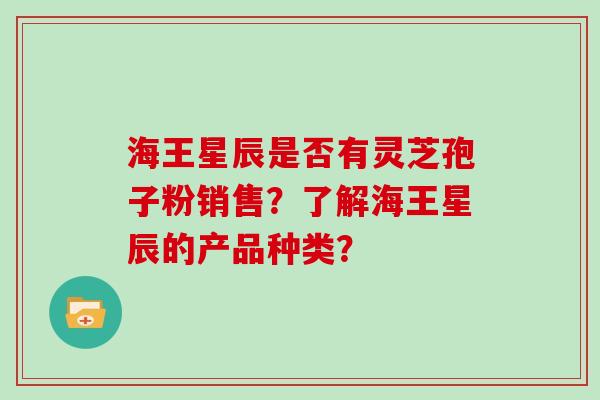 海王星辰是否有灵芝孢子粉销售？了解海王星辰的产品种类？